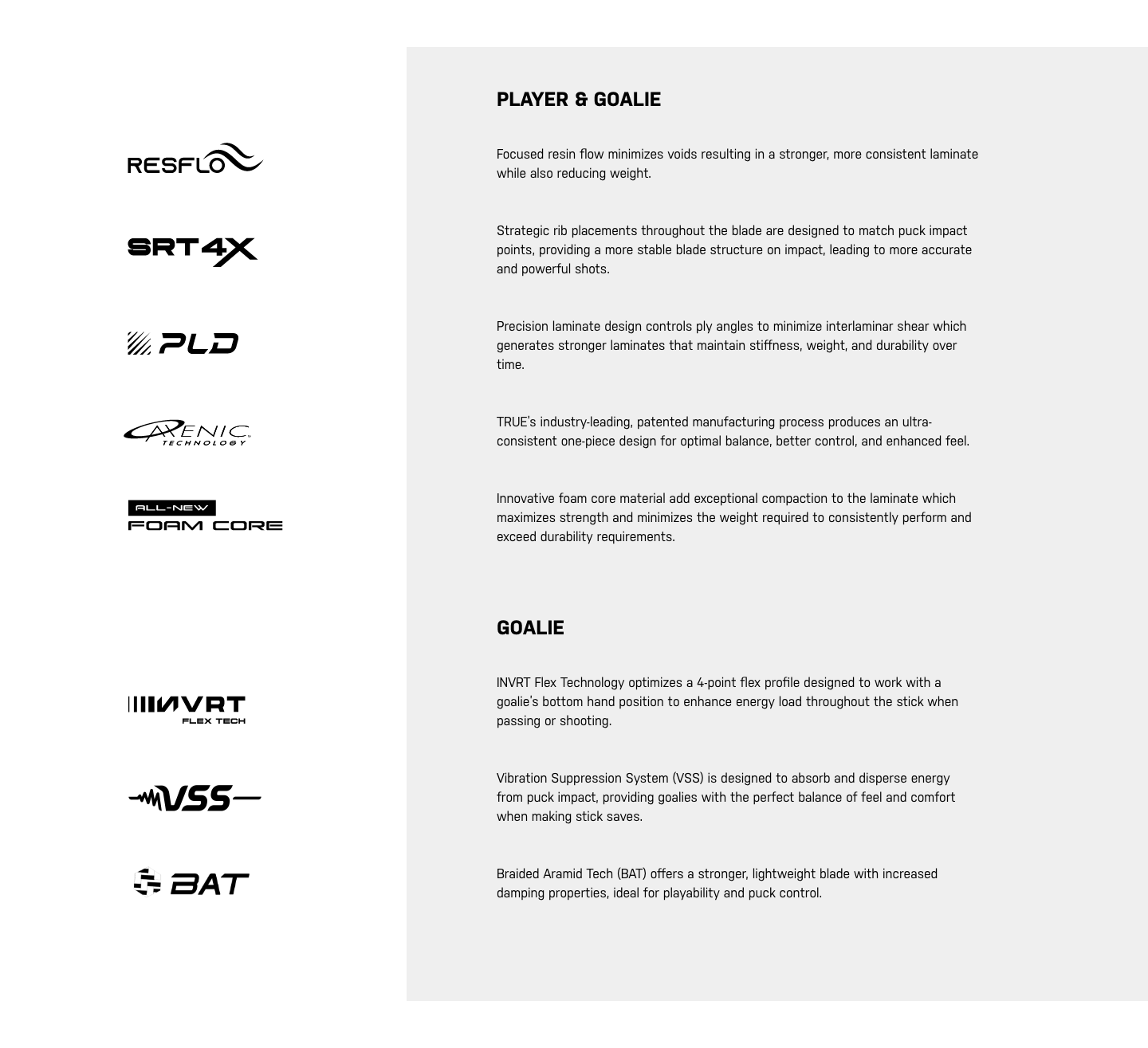 RESFLO

SRT4X

PLD

AXENIC TECHNOLOGY

ALL-NEW FOAM CORE

INVRT FLEX TECH

VSS

BAT

PLAYER & GOALIE

Focused resin flow minimizes voids resulting in a stronger, more consistent laminate while also reducing weight.

Strategic rib placements throughout the blade are designed to match puck impact points, providing a more stable blade structure on impact, leading to more accurate and powerful shots.

Precision laminate design controls ply angles to minimize interlaminar shear which generates stronger laminates that maintain stiffness, weight, and durability over time.

TRUE's industry-leading, patented manufacturing process produces an ultra-consistent one-piece design for optimal balance, better control, and enhanced feel.

Innovative foam core material add exceptional compaction to the laminate which maximizes strength and minimizes the weight required to consistently perform and exceed durability requirements.

GOALIE

INVRT Flex Technology optimizes a 4-point flex profile designed to work with a goalie's bottom hand position to enhance energy load throughout the stick when passing or shooting.

Vibration Suppression System (VSS) is designed to absorb and disperse energy from puck impact, providing goalies with the perfect balance of feel and comfort when making stick saves.

Braided Aramid Tech (BAT) offers a stronger, lightweight blade with increased damping properties, ideal for playability and puck control.